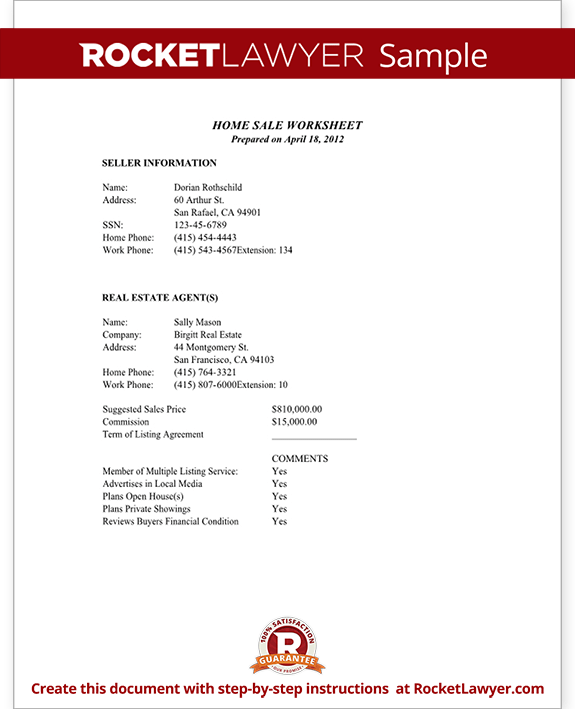 ROCKETLAWYER Sample

HOME SALE WORKSHEET
Prepared on April 18, 2012

SELLER INFORMATION

Name: Dorian Rothschild
Address: 60 Arthur St.
San Rafael, CA 94901
SSN: 123-45-6789
Home Phone: (415) 454-4443
Work Phone: (415) 543-4567Extension: 134

REAL ESTATE AGENT(S)

Name: Sally Mason
Company: Birgitt Real Estate
Address: 44 Montgomery St.
San Francisco, CA 94103
Home Phone: (415) 764-3321
Work Phone: (415) 807-6000Extension: 10

Suggested Sales Price $810,000.00
Commission $15,000.00
Term of Listing Agreement

COMMENTS
Member of Multiple Listing Service: Yes
Advertises in Local Media Yes
Plans Open House(s) Yes
Plans Private Showings Yes
Reviews Buyers Financial Condition Yes

100% SATISFACTION
R
GUARANTEE
OUR PROMISE

Create this document with step-by-step instructions at RocketLawyer.com